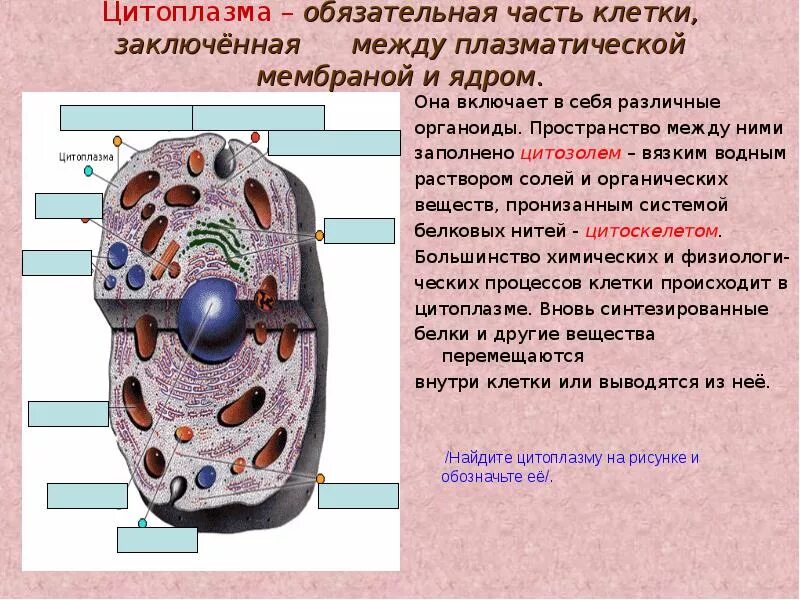 Цитоплазма – обязательная часть клетки, заключённая между плазматической мембраной и ядром.

Цитоплазма

Она включает в себя различные органоиды. Пространство между ними заполнено цитозолем – вязким водным раствором солей и органических веществ, пронизанным системой белковых нитей - цитоскелетом. Большинство химических и физиологических процессов клетки происходит в цитоплазме. Вновь синтезированные белки и другие вещества перемещаются внутри клетки или выводятся из неё.

/Найдите цитоплазму на рисунке и обозначьте её/.